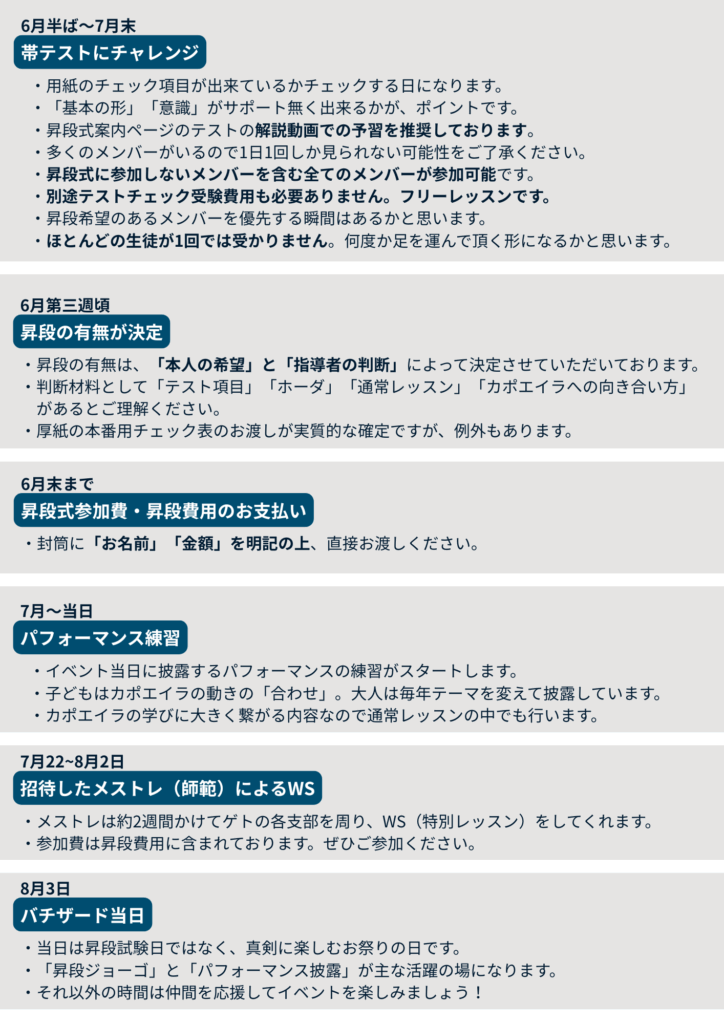 6月半ば〜7月末
帯テストにチャレンジ

・用紙のチェック項目が出来ているかチェックする日になります。
・「基本の形」「意識」がサポート無く出来るかが、ポイントです。
・昇段式案内ページのテストの解説動画での予習を推奨しております。
・多くのメンバーがいるので1日1回しか見られない可能性をご了承ください。
・昇段式に参加しないメンバーを含む全てのメンバーが参加可能です。
・別途テストチェック受験費用も必要ありません。フリーレッスンです。
・昇段希望のあるメンバーを優先する瞬間はあるかと思います。
・ほとんどの生徒が1回では受かりません。何度か足を運んで頂く形になるかと思います。

6月第三週頃
昇段の有無が決定

・昇段の有無は、「本人の希望」と「指導者の判断」によって決定させていただいております。
・判断材料として「テスト項目」「ホーダ」「通常レッスン」「カポエイラへの向き合い方」があるとご理解ください。
・厚紙の本番用チェック表のお渡しが実質的な確定ですが、例外もあります。

6月末まで
昇段式参加費・昇段費用のお支払い

・封筒に「お名前」「金額」を明記の上、直接お渡しください。

7月〜当日
パフォーマンス練習

・イベント当日に披露するパフォーマンスの練習がスタートします。
・子どもはカポエイラの動きの「合わせ」。大人は毎年テーマを変えて披露しています。
・カポエイラの学びに大きく繋がる内容なので通常レッスンの中でも行います。

7月22~8月2日
招待したメストレ（師範）によるWS

・メストレは約2週間かけてゲトの各支部を周り、WS（特別レッスン）をしてくれます。
・参加費は昇段費用に含まれております。ぜひご参加ください。

8月3日
バチザード当日

・当日は昇段試験日ではなく、真剣に楽しむお祭りの日です。
・「昇段ジョーゴ」と「パフォーマンス披露」が主な活躍の場になります。
・それ以外の時間は仲間を応援してイベントを楽しみましょう！